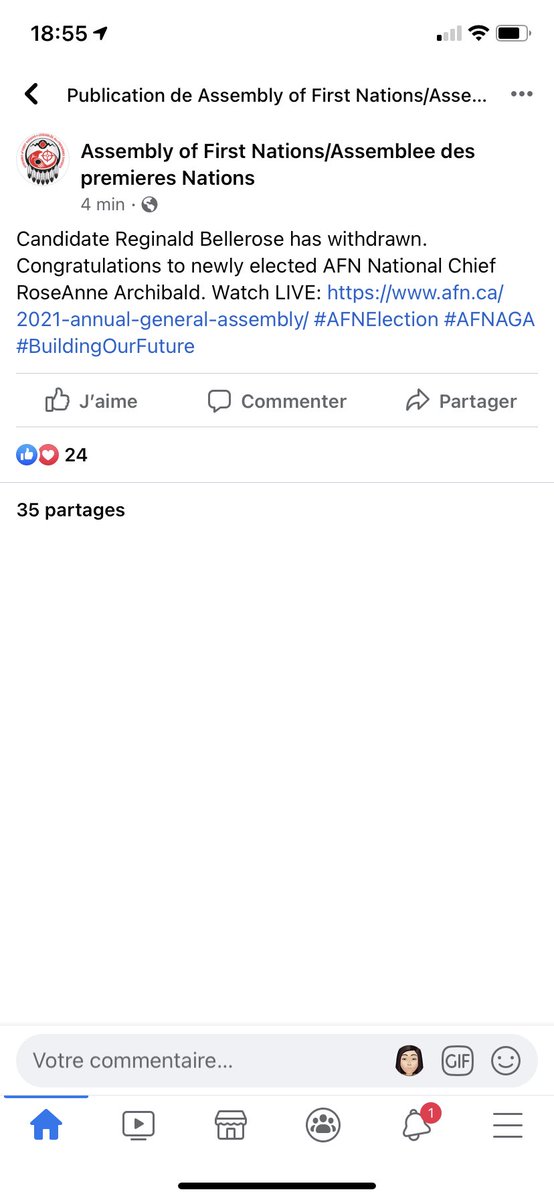 18:55

Publication de Assembly of First Nations/Asse...

Assembly of First Nations/Assemblee des premieres Nations
4 min ·

Candidate Reginald Bellerose has withdrawn. Congratulations to newly elected AFN National Chief RoseAnne Archibald. Watch LIVE: https://www.afn.ca/2021-annual-general-assembly/ #AFNElection #AFNAGA #BuildingOurFuture

J'aime Commenter Partager

24

35 partages

Votre commentaire...
GIF

1